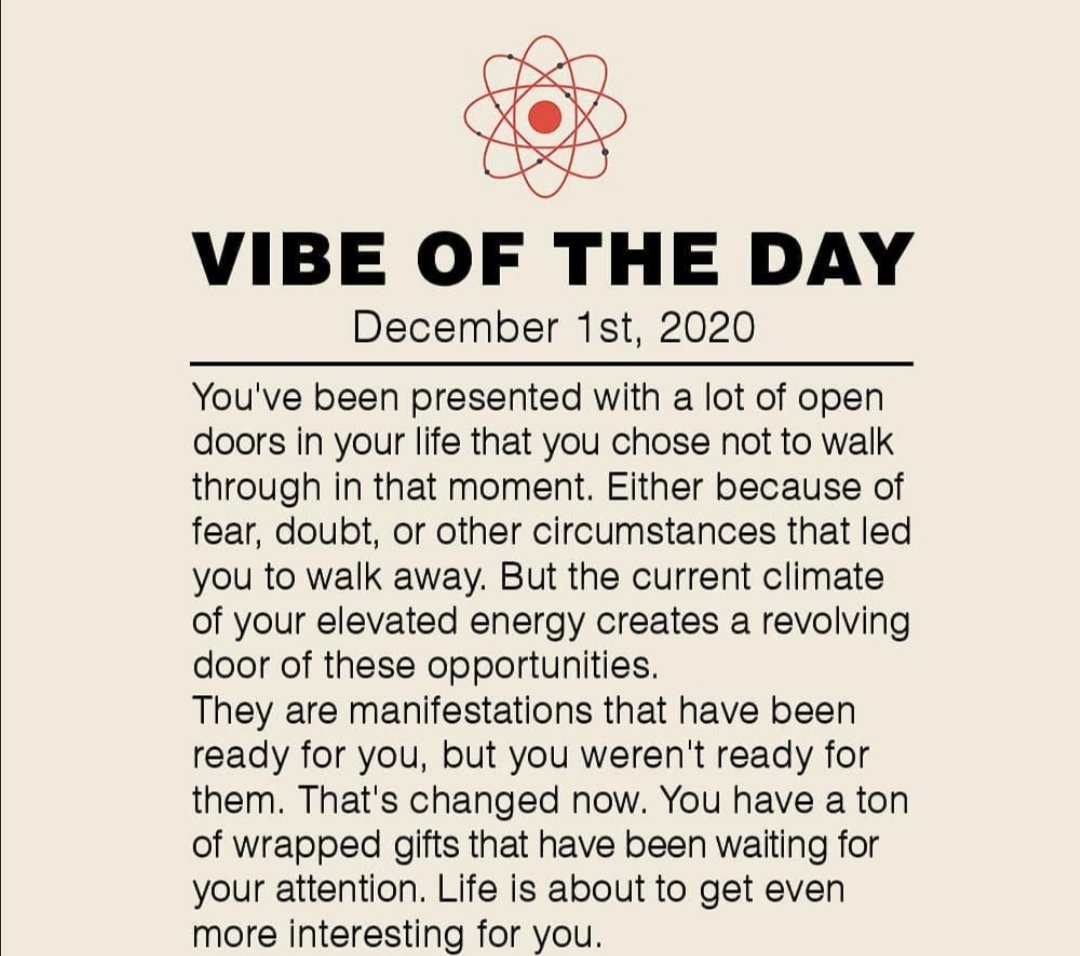 VIBE OF THE DAY

December 1st, 2020

You've been presented with a lot of open doors in your life that you chose not to walk through in that moment. Either because of fear, doubt, or other circumstances that led you to walk away. But the current climate of your elevated energy creates a revolving door of these opportunities.
They are manifestations that have been ready for you, but you weren't ready for them. That's changed now. You have a ton of wrapped gifts that have been waiting for your attention. Life is about to get even more interesting for you.